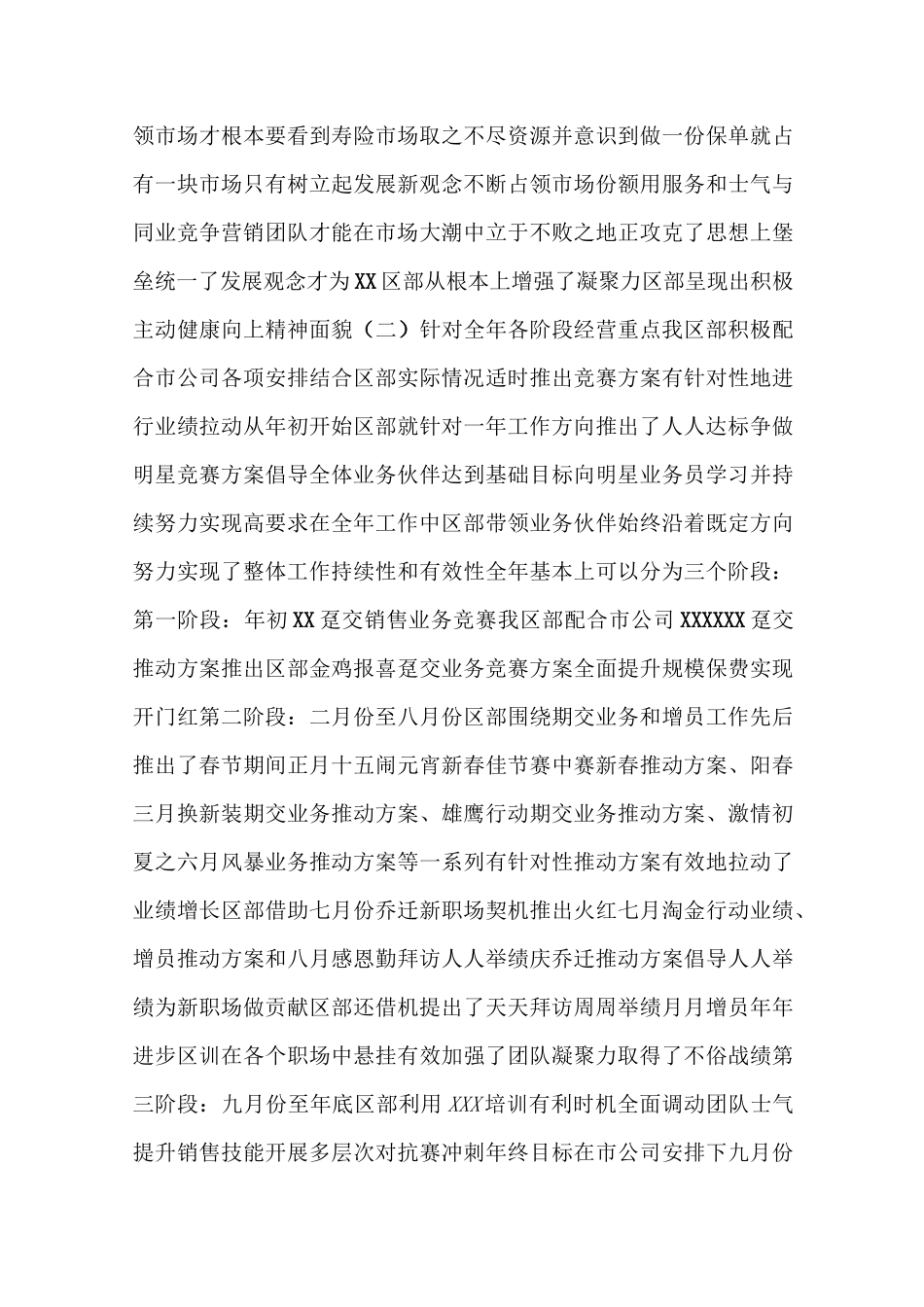 领市场才根本要看到寿险市场取之不尽资源并意识到做一份保单就占有一块市场只有树立起发展新观念不断占领市场份额用服务和士气与同业竞争营销团队才能在市场大潮中立于不败之地正攻克了思想上堡垒统一了发展观念才为XX区部从根本上增强了凝聚力区部呈现出积极主动健康向上精神面貌（二）针对全年各阶段经营重点我区部积极配合市公司各项安排结合区部实际情况适时推出竞赛方案有针对性地进行业绩拉动从年初开始区部就针对一年工作方向推出了人人达标争做明星竞赛方案倡导全体业务伙伴达到基础目标向明星业务员学习并持续努力实现高要求在全年工作中区部带领业务伙伴始终沿着既定方向努力实现了整体工作持续性和有效性全年基本上可以分为三个阶段：第一阶段：年初XX趸交销售业务竞赛我区部配合市公司XXXXXX趸交推动方案推出区部金鸡报喜趸交业务竞赛方案全面提升规模保费实现开门红第二阶段：二月份至八月份区部围绕期交业务和增员工作先后推出了春节期间正月十五闹元宵新春佳节赛中赛新春推动方案、阳春三月换新装期交业务推动方案、雄鹰行动期交业务推动方案、激情初夏之六月风暴业务推动方案等一系列有针对性推动方案有效地拉动了业绩增长区部借助七月份乔迁新职场契机推出火红七月淘金行动业绩、增员推动方案和八月感恩勤拜访人人举绩庆乔迁推动方案倡导人人举绩为新职场做贡献区部还借机提出了天天拜访周周举绩月月增员年年进步区训在各个职场中悬挂有效加强了团队凝聚力取得了不俗战绩第三阶段：九月份至年底区部利用XXX培训有利时机全面调动团队士气提升销售技能开展多层次对抗赛冲刺年终目标在市公司安排下九月份